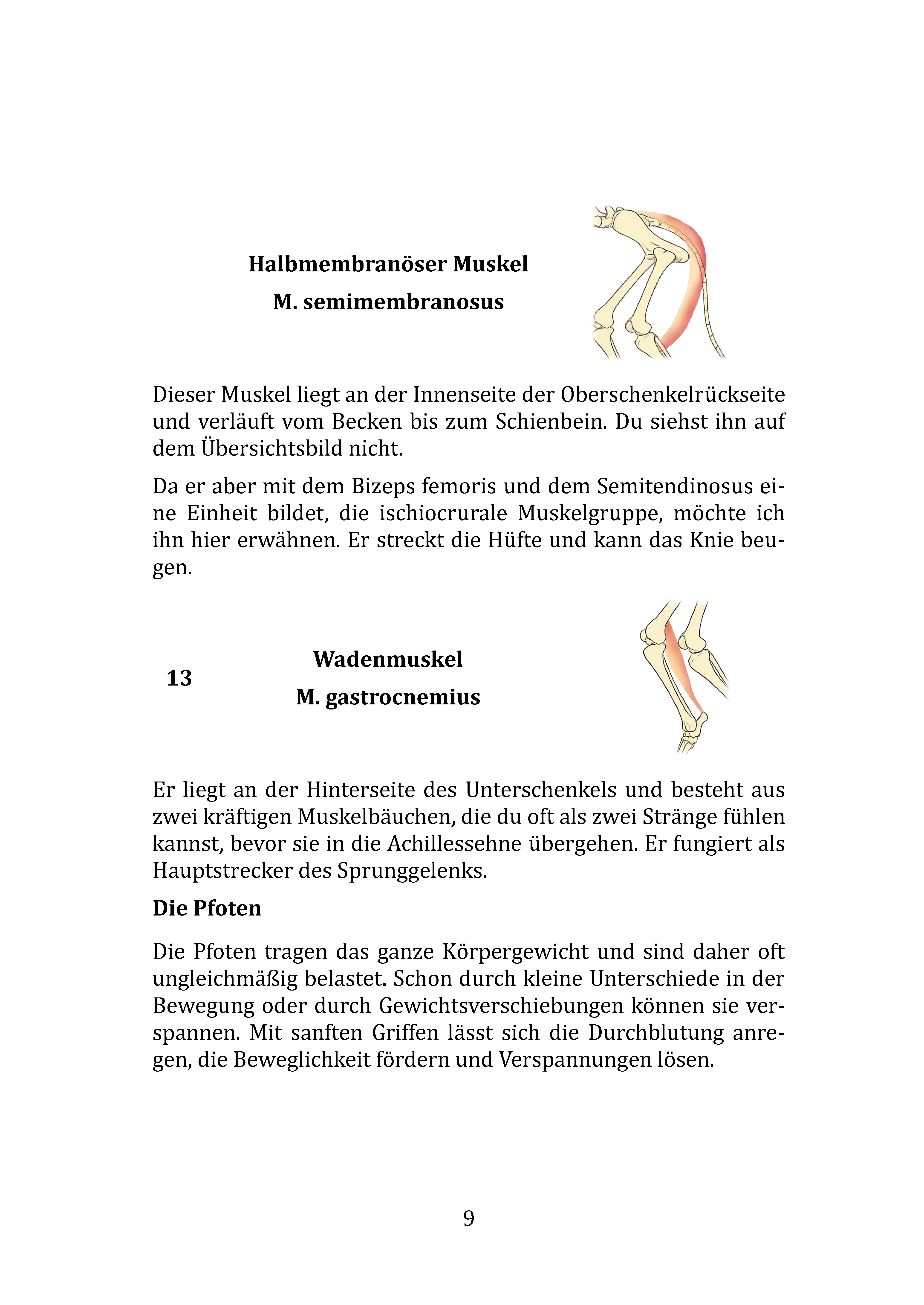 Halbmembranöser Muskel

M. semimembranosus

Dieser Muskel liegt an der Innenseite der Oberschenkelrückseite und verläuft vom Becken bis zum Schienbein. Du siehst ihn auf dem Übersichtsbild nicht.

Da er aber mit dem Bizeps femoris und dem Semitendinosus eine Einheit bildet, die ischiocrurale Muskelgruppe, möchte ich ihn hier erwähnen. Er streckt die Hüfte und kann das Knie beugen.

13

Wadenmuskel

M. gastrocnemius

Er liegt an der Hinterseite des Unterschenkels und besteht aus zwei kräftigen Muskelbäuchen, die du oft als zwei Stränge fühlen kannst, bevor sie in die Achillessehne übergehen. Er fungiert als Hauptstrecker des Sprunggelenks.

Die Pfoten

Die Pfoten tragen das ganze Körpergewicht und sind daher oft ungleichmäßig belastet. Schon durch kleine Unterschiede in der Bewegung oder durch Gewichtsverschiebungen können sie verspannen. Mit sanften Griffen lässt sich die Durchblutung anregen, die Beweglichkeit fördern und Verspannungen lösen.

9